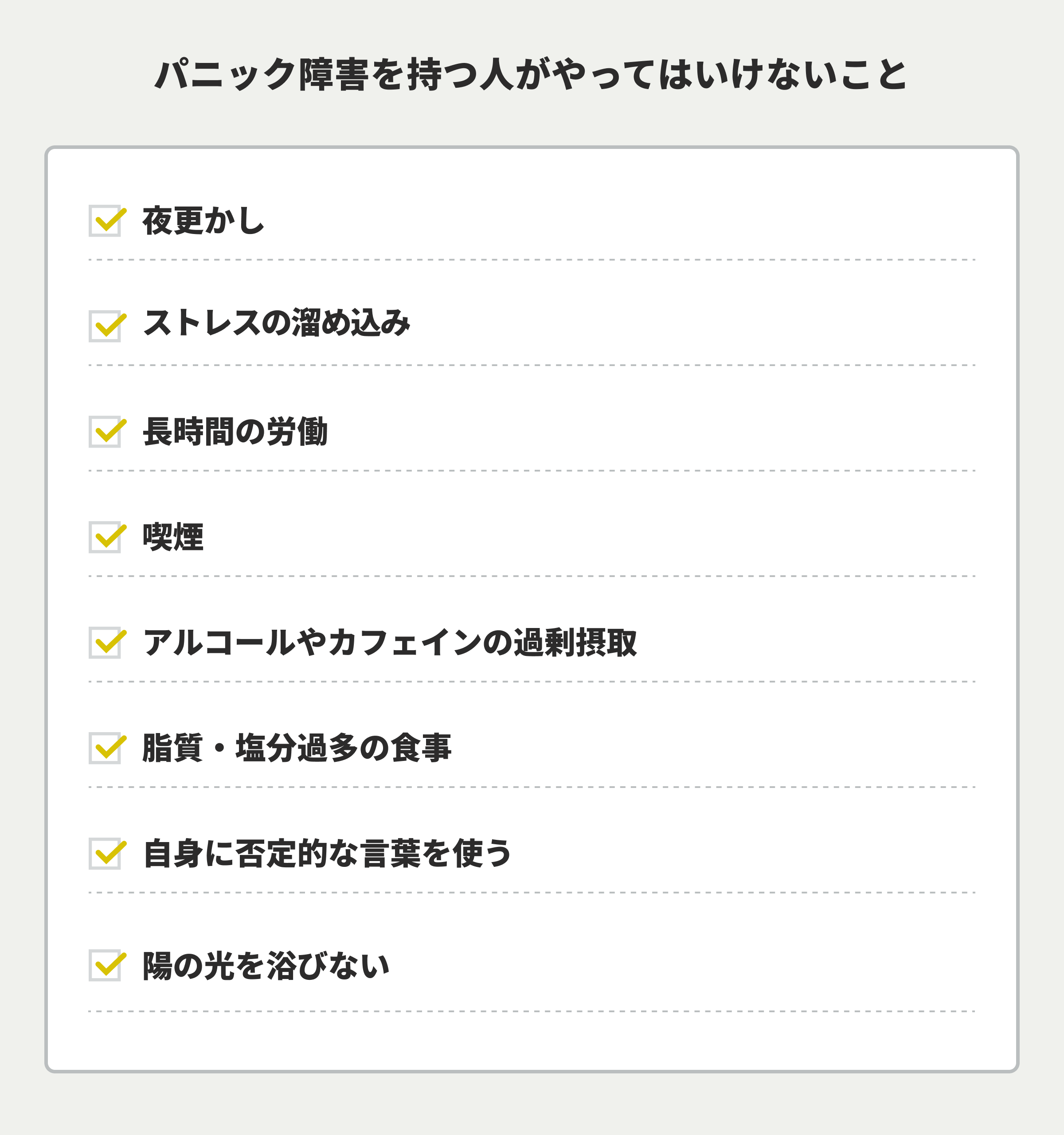 パニック障害を持つ人がやってはいけないこと

☑ 夜更かし

☑ ストレスの溜め込み

☑ 長時間の労働

☑ 喫煙

☑ アルコールやカフェインの過剰摂取

☑ 脂質・塩分過多の食事

☑ 自身に否定的な言葉を使う

☑ 陽の光を浴びない